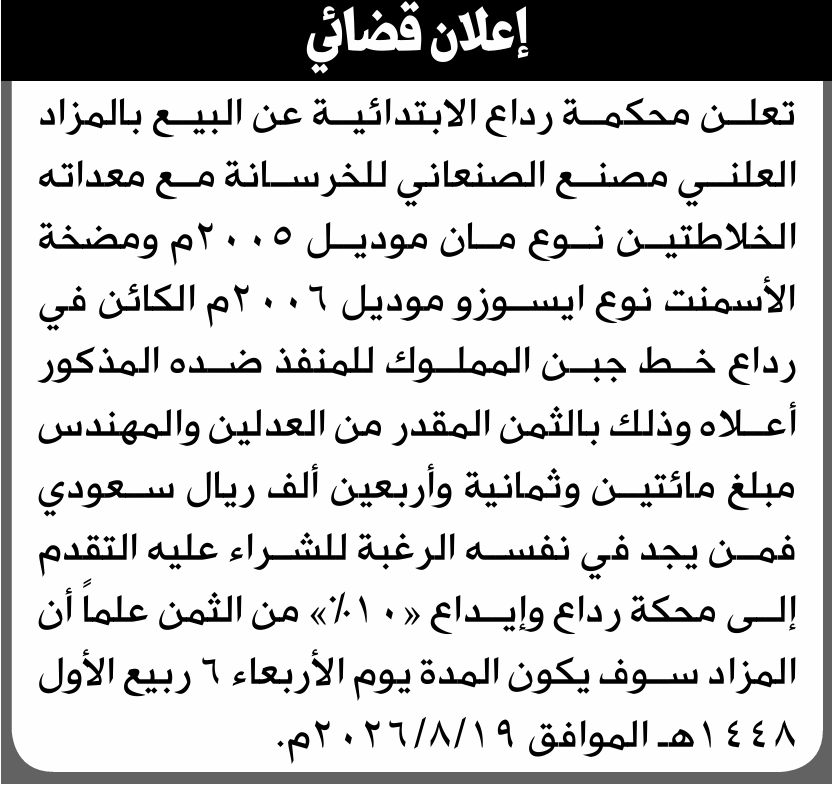 إعلان قضائي

تعلن محكمة رداع الابتدائية عن البيع بالمزاد العلني مصنع الصنعاني للخرسانة مع معداته الخلاطتين نوع مان موديل ٢٠٠٥م ومضخة الأسمنت نوع ايسوزو موديل ٢٠٠٦م الكائن في رداع خط جبن المملوك للمنفذ ضده المذكور أعلاه وذلك بالثمن المقدر من العدلين والمهندس مبلغ مائتين وثمانية وأربعين ألف ريال سعودي فمن يجد في نفسه الرغبة للشراء عليه التقدم إلى محكة رداع وإيداع «١٠٪» من الثمن علماً أن المزاد سوف يكون المدة يوم الأربعاء ٦ ربيع الأول ١٤٤٨هـ الموافق ٢٠٢٦/٨/١٩م.